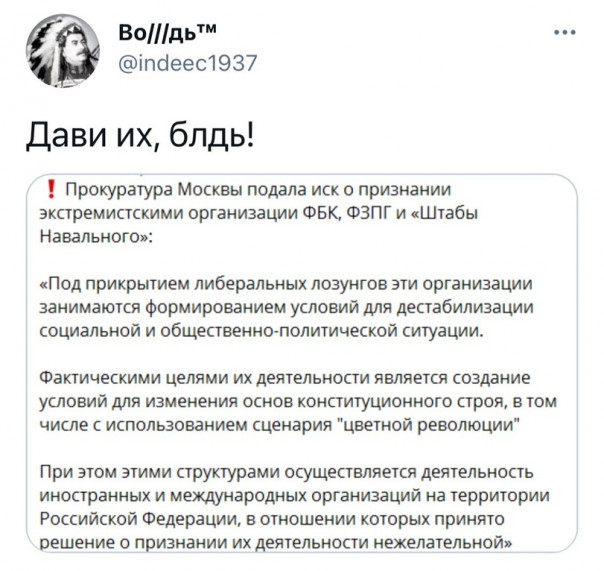 Во///дь™
@indeec1937

...

Дави их, блдь!

❗ Прокуратура Москвы подала иск о признании экстремистскими организации ФБК, ФЗПГ и «Штабы Навального»:

«Под прикрытием либеральных лозунгов эти организации занимаются формированием условий для дестабилизации социальной и общественно-политической ситуации.

Фактическими целями их деятельности является создание условий для изменения основ конституционного строя, в том числе с использованием сценария "цветной революции"

При этом этими структурами осуществляется деятельность иностранных и международных организаций на территории Российской Федерации, в отношении которых принято решение о признании их деятельности нежелательной»